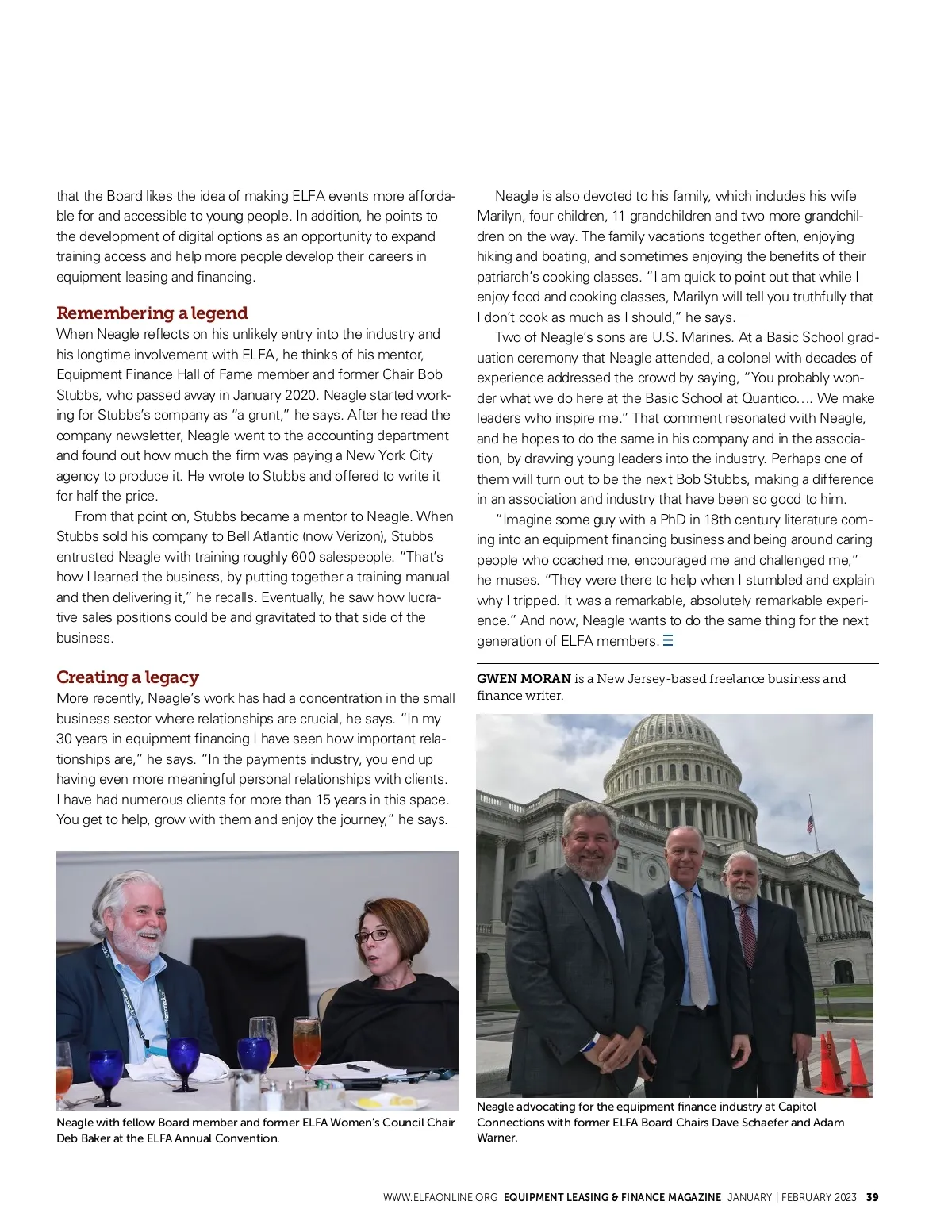 that the Board likes the idea of making ELFA events more affordable for and accessible to young people. In addition, he points to the development of digital options as an opportunity to expand training access and help more people develop their careers in equipment leasing and financing.

Remembering a legend

When Neagle reflects on his unlikely entry into the industry and his longtime involvement with ELFA, he thinks of his mentor, Equipment Finance Hall of Fame member and former Chair Bob Stubbs, who passed away in January 2020. Neagle started working for Stubbs's company as "a grunt," he says. After he read the company newsletter, Neagle went to the accounting department and found out how much the firm was paying a New York City agency to produce it. He wrote to Stubbs and offered to write it for half the price.

From that point on, Stubbs became a mentor to Neagle. When Stubbs sold his company to Bell Atlantic (now Verizon), Stubbs entrusted Neagle with training roughly 600 salespeople. "That's how I learned the business, by putting together a training manual and then delivering it," he recalls. Eventually, he saw how lucrative sales positions could be and gravitated to that side of the business.

Creating a legacy

More recently, Neagle's work has had a concentration in the small business sector where relationships are crucial, he says. "In my 30 years in equipment financing I have seen how important relationships are," he says. "In the payments industry, you end up having even more meaningful personal relationships with clients. I have had numerous clients for more than 15 years in this space. You get to help, grow with them and enjoy the journey," he says.

Neagle with fellow Board member and former ELFA Women's Council Chair Deb Baker at the ELFA Annual Convention.

Neagle is also devoted to his family, which includes his wife Marilyn, four children, 11 grandchildren and two more grandchildren on the way. The family vacations together often, enjoying hiking and boating, and sometimes enjoying the benefits of their patriarch's cooking classes. "I am quick to point out that while I enjoy food and cooking classes, Marilyn will tell you truthfully that I don't cook as much as I should," he says.

Two of Neagle's sons are U.S. Marines. At a Basic School graduation ceremony that Neagle attended, a colonel with decades of experience addressed the crowd by saying, "You probably wonder what we do here at the Basic School at Quantico…. We make leaders who inspire me." That comment resonated with Neagle, and he hopes to do the same in his company and in the association, by drawing young leaders into the industry. Perhaps one of them will turn out to be the next Bob Stubbs, making a difference in an association and industry that have been so good to him.

"Imagine some guy with a PhD in 18th century literature coming into an equipment financing business and being around caring people who coached me, encouraged me and challenged me," he muses. "They were there to help when I stumbled and explain why I tripped. It was a remarkable, absolutely remarkable experience." And now, Neagle wants to do the same thing for the next generation of ELFA members.

GWEN MORAN is a New Jersey-based freelance business and finance writer.

Neagle advocating for the equipment finance industry at Capitol Connections with former ELFA Board Chairs Dave Schaefer and Adam Warner.

WWW.ELFAONLINE.ORG EQUIPMENT LEASING & FINANCE MAGAZINE JANUARY | FEBRUARY 2023 39